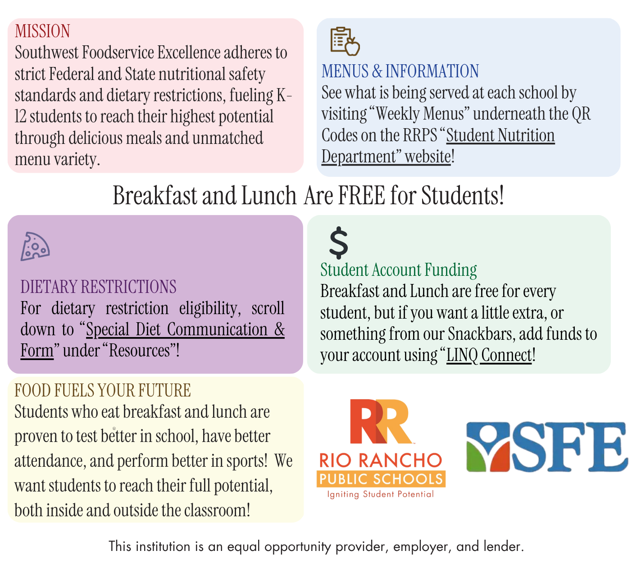 MISSION
Southwest Foodservice Excellence adheres to strict Federal and State nutritional safety standards and dietary restrictions, fueling K-12 students to reach their highest potential through delicious meals and unmatched menu variety.

MENUS & INFORMATION
See what is being served at each school by visiting "Weekly Menus" underneath the QR Codes on the RRPS "Student Nutrition Department" website!

Breakfast and Lunch Are FREE for Students!

DIETARY RESTRICTIONS
For dietary restriction eligibility, scroll down to "Special Diet Communication & Form" under "Resources"!

$

Student Account Funding
Breakfast and Lunch are free for every student, but if you want a little extra, or something from our Snackbars, add funds to your account using "LINQ Connect!

FOOD FUELS YOUR FUTURE
Students who eat breakfast and lunch are proven to test better in school, have better attendance, and perform better in sports! We want students to reach their full potential, both inside and outside the classroom!

RR
RIO RANCHO
PUBLIC SCHOOLS
Igniting Student Potential

SFE

This institution is an equal opportunity provider, employer, and lender.